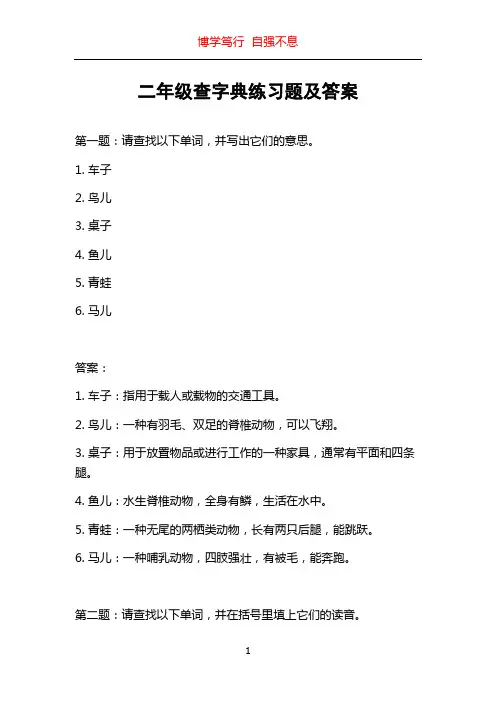 博学笃行 自强不息

二年级查字典练习题及答案

第一题：请查找以下单词，并写出它们的意思。

1. 车子

2. 鸟儿

3. 桌子

4. 鱼儿

5. 青蛙

6. 马儿

答案：

1. 车子：指用于载人或载物的交通工具。

2. 鸟儿：一种有羽毛、双足的脊椎动物，可以飞翔。

3. 桌子：用于放置物品或进行工作的一种家具，通常有平面和四条腿。

4. 鱼儿：水生脊椎动物，全身有鳞，生活在水中。

5. 青蛙：一种无尾的两栖类动物，长有两只后腿，能跳跃。

6. 马儿：一种哺乳动物，四肢强壮，有被毛，能奔跑。

第二题：请查找以下单词，并在括号里填上它们的读音。

1